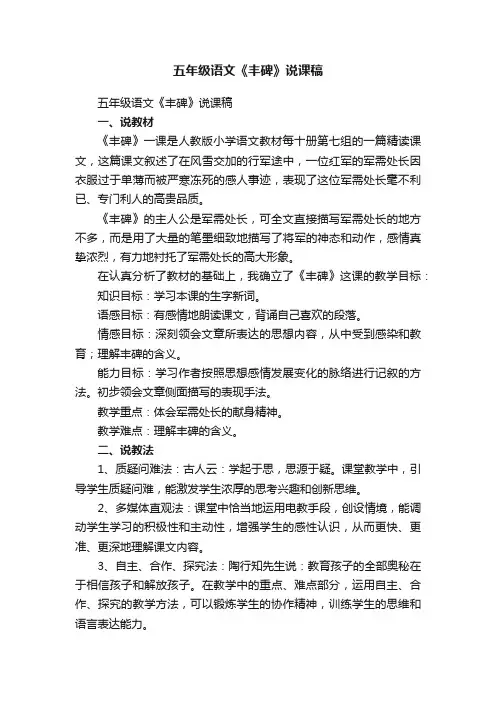 五年级语文《丰碑》说课稿

五年级语文《丰碑》说课稿

一、说教材

《丰碑》一课是人教版小学语文教材每十册第七组的一篇精读课文，这篇课文叙述了在风雪交加的行军途中，一位红军的军需处长因衣服过于单薄而被严寒冻死的感人事迹，表现了这位军需处长毫不利已、专门利人的高贵品质。

《丰碑》的主人公是军需处长，可全文直接描写军需处长的地方不多，而是用了大量的笔墨细致地描写了将军的神态和动作，感情真挚浓烈，有力地衬托了军需处长的高大形象。

在认真分析了教材的基础上，我确立了《丰碑》这课的教学目标：

知识目标：学习本课的生字新词。

语感目标：有感情地朗读课文，背诵自己喜欢的段落。

情感目标：深刻领会文章所表达的思想内容，从中受到感染和教育；理解丰碑的含义。

能力目标：学习作者按照思想感情发展变化的脉络进行记叙的方法。初步领会文章侧面描写的表现手法。

教学重点：体会军需处长的献身精神。

教学难点：理解丰碑的含义。

二、说教法

1、质疑问难法：古人云：学起于思，思源于疑。课堂教学中，引导学生质疑问难，能激发学生浓厚的思考兴趣和创新思维。

2、多媒体直观法：课堂中恰当地运用电教手段，创设情境，能调动学生学习的积极性和主动性，增强学生的感性认识，从而更快、更准、更深地理解课文内容。

3、自主、合作、探究法：陶行知先生说：教育孩子的全部奥秘在于相信孩子和解放孩子。在教学中的重点、难点部分，运用自主、合作、探究的教学方法，可以锻炼学生的协作精神，训练学生的思维和语言表达能力。